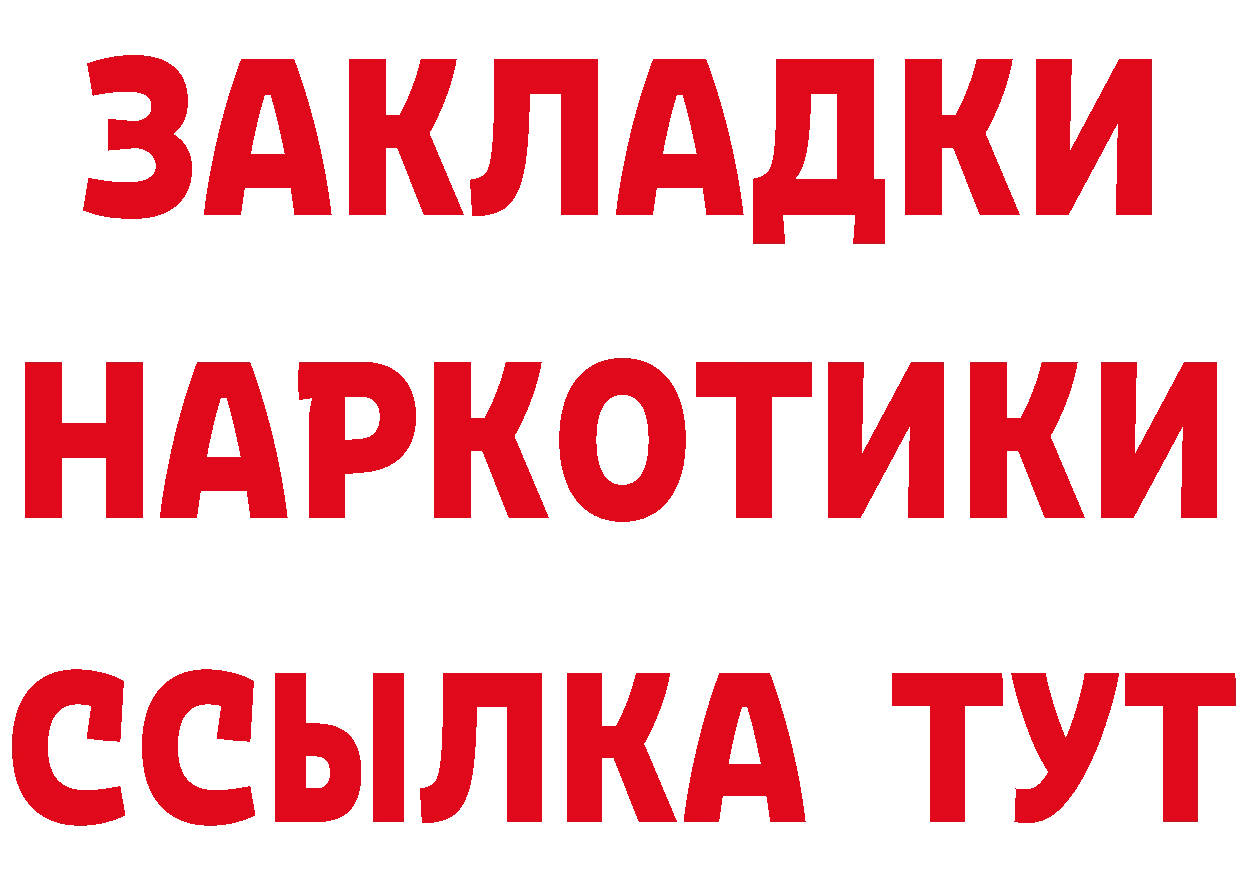 ЗАКЛАДКИ НАРКОТИКИ ССЫЛКА ТУТ